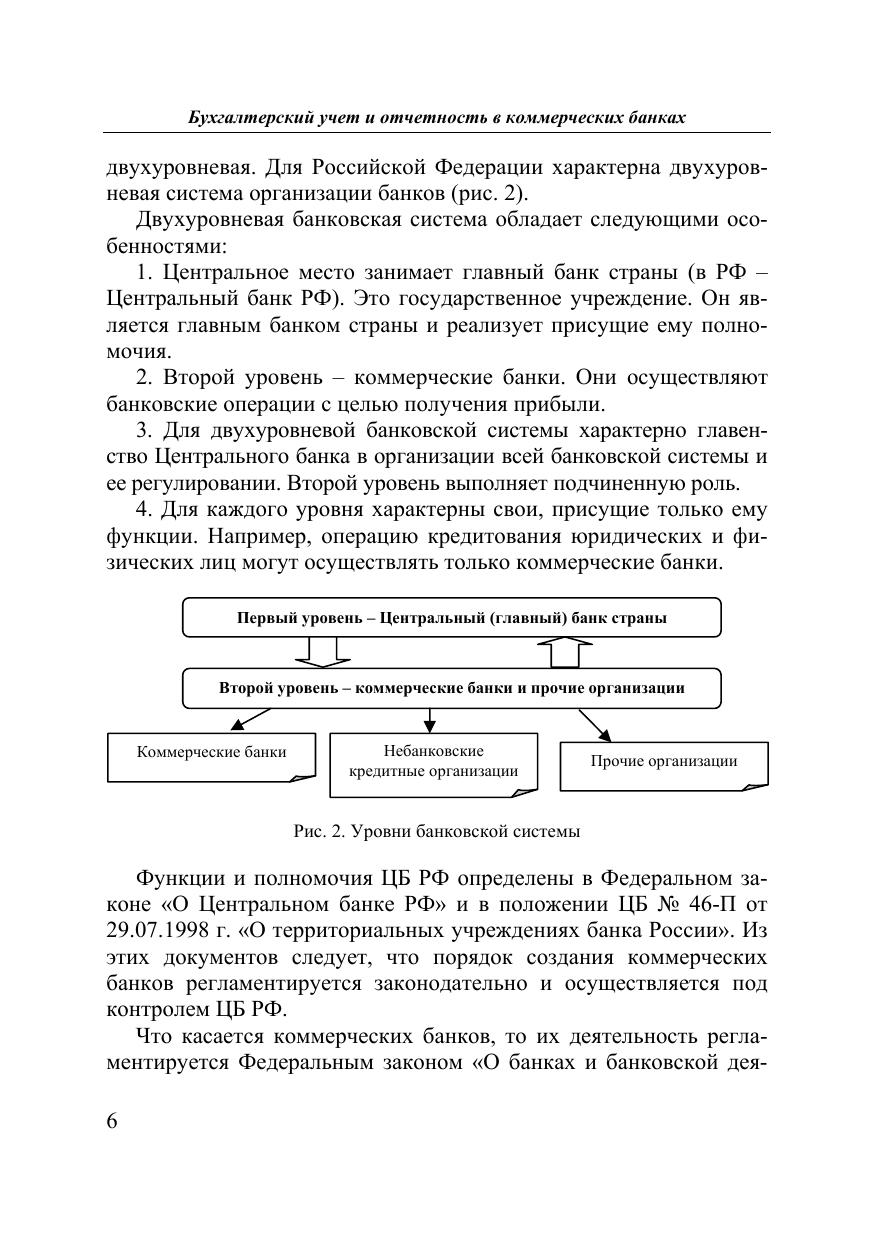 Бухгалтерский учет и отчетность в коммерческих банках

двухуровневая. Для Российской Федерации характерна двухуровневая система организации банков (рис. 2).

Двухуровневая банковская система обладает следующими особенностями:

1. Центральное место занимает главный банк страны (в РФ – Центральный банк РФ). Это государственное учреждение. Он является главным банком страны и реализует присущие ему полномочия.

2. Второй уровень – коммерческие банки. Они осуществляют банковские операции с целью получения прибыли.

3. Для двухуровневой банковской системы характерно главенство Центрального банка в организации всей банковской системы и ее регулировании. Второй уровень выполняет подчиненную роль.

4. Для каждого уровня характерны свои, присущие только ему функции. Например, операцию кредитования юридических и физических лиц могут осуществлять только коммерческие банки.

Первый уровень – Центральный (главный) банк страны

Второй уровень – коммерческие банки и прочие организации

Коммерческие банки

Небанковские кредитные организации

Прочие организации

Рис. 2. Уровни банковской системы

Функции и полномочия ЦБ РФ определены в Федеральном законе «О Центральном банке РФ» и в положении ЦБ № 46-П от 29.07.1998 г. «О территориальных учреждениях банка России». Из этих документов следует, что порядок создания коммерческих банков регламентируется законодательно и осуществляется под контролем ЦБ РФ.

Что касается коммерческих банков, то их деятельность регламентируется Федеральным законом «О банках и банковской дея-

6